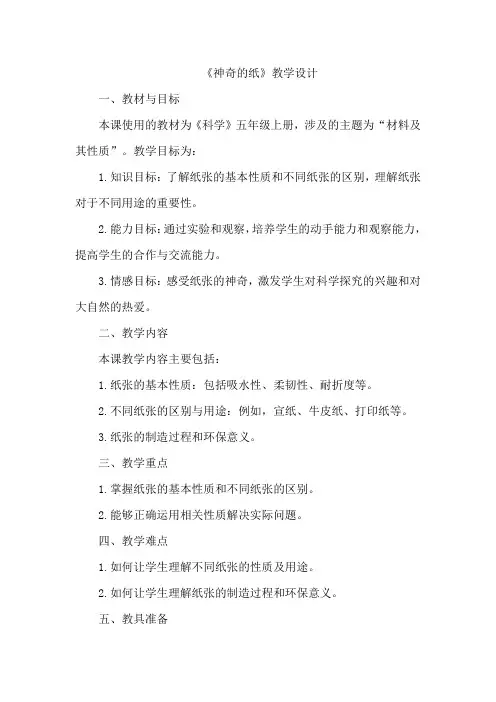 《神奇的纸》教学设计

一、教材与目标

本课使用的教材为《科学》五年级上册，涉及的主题为“材料及其性质”。教学目标为：

1. 知识目标：了解纸张的基本性质和不同纸张的区别，理解纸张对于不同用途的重要性。

2. 能力目标：通过实验和观察，培养学生的动手能力和观察能力，提高学生的合作与交流能力。

3. 情感目标：感受纸张的神奇，激发学生对科学探究的兴趣和对大自然的热爱。

二、教学内容

本课教学内容主要包括：

1. 纸张的基本性质：包括吸水性、柔韧性、耐折度等。

2. 不同纸张的区别与用途：例如，宣纸、牛皮纸、打印纸等。

3. 纸张的制造过程和环保意义。

三、教学重点

1. 掌握纸张的基本性质和不同纸张的区别。

2. 能够正确运用相关性质解决实际问题。

四、教学难点

1. 如何让学生理解不同纸张的性质及用途。

2. 如何让学生理解纸张的制造过程和环保意义。

五、教具准备